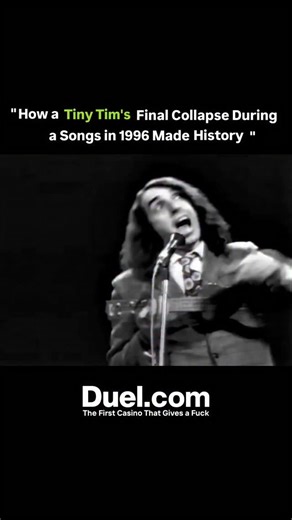 "How a Tiny Tim's Final Collapse During a Songs in 1996 Made History "

Duel.com
The First Casino That Gives a Fuck